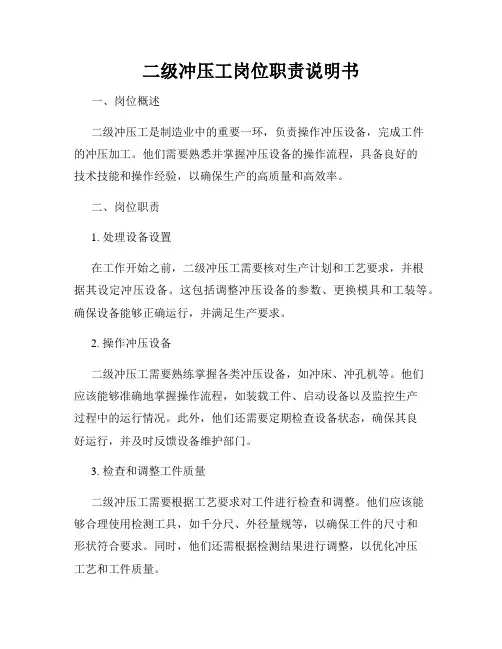 二级冲压工岗位职责说明书

一、岗位概述

二级冲压工是制造业中的重要一环，负责操作冲压设备，完成工件的冲压加工。他们需要熟悉并掌握冲压设备的操作流程，具备良好的技术技能和操作经验，以确保生产的高质量和高效率。

二、岗位职责

1. 处理设备设置

在工作开始之前，二级冲压工需要核对生产计划和工艺要求，并根据其设定冲压设备。这包括调整冲压设备的参数、更换模具和工装等。确保设备能够正确运行，并满足生产要求。

2. 操作冲压设备

二级冲压工需要熟练掌握各类冲压设备，如冲床、冲孔机等。他们应该能够准确地掌握操作流程，如装载工件、启动设备以及监控生产过程中的运行情况。此外，他们还需要定期检查设备状态，确保其良好运行，并及时反馈设备维护部门。

3. 检查和调整工件质量

二级冲压工需要根据工艺要求对工件进行检查和调整。他们应该能够合理使用检测工具，如千分尺、外径量规等，以确保工件的尺寸和形状符合要求。同时，他们还需根据检测结果进行调整，以优化冲压工艺和工件质量。